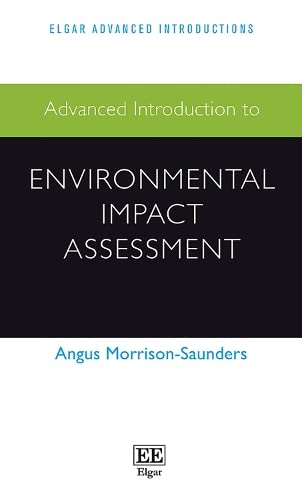 ELGAR ADVANCED INTRODUCTIONS

Advanced Introduction to

ENVIRONMENTAL IMPACT ASSESSMENT

Angus Morrison-Saunders

EE
Elgar